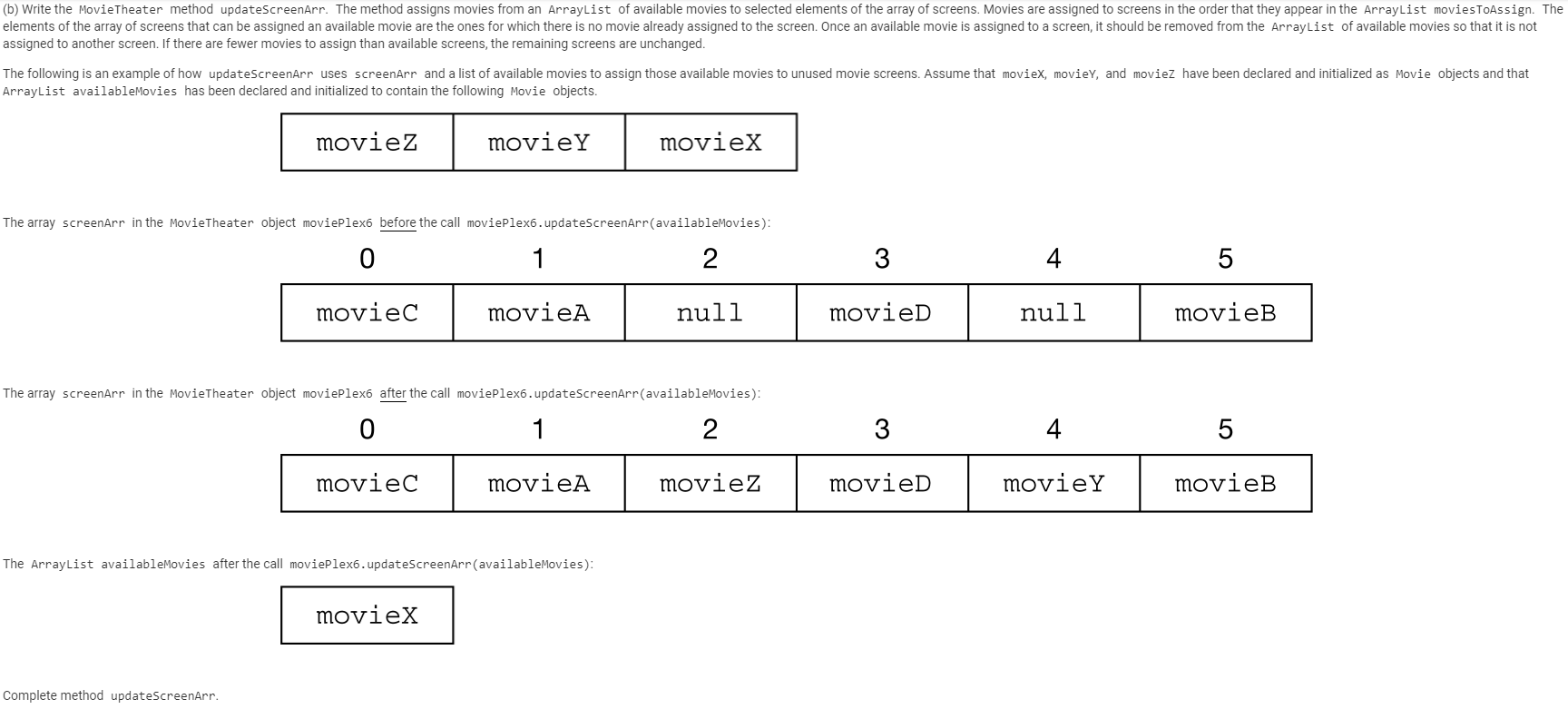 (b) Write the MovieTheater method updateScreenArr. The method assigns movies from an ArrayList of available movies to selected elements of the array of screens. Movies are assigned to screens in the order that they appear in the ArrayList moviesToAssign. The elements of the array of screens that can be assigned an available movie are the ones for which there is no movie already assigned to the screen. Once an available movie is assigned to a screen, it should be removed from the ArrayList of available movies so that it is not assigned to another screen. If there are fewer movies to assign than available screens, the remaining screens are unchanged.

The following is an example of how updateScreenArr uses screenArr and a list of available movies to assign those available movies to unused movie screens. Assume that movieX, movieY, and movieZ have been declared and initialized as Movie objects and that ArrayList availableMovies has been declared and initialized to contain the following Movie objects.

| movieZ | movieY | movieX |
|---|---|---|

The array screenArr in the MovieTheater object moviePlex6 before the call moviePlex6.updateScreenArr(availableMovies):

| 0 | 1 | 2 | 3 | 4 | 5 |
|---|---|---|---|---|---|
| movieC | movieA | null | movieD | null | movieB |

The array screenArr in the MovieTheater object moviePlex6 after the call moviePlex6.updateScreenArr(availableMovies):

| 0 | 1 | 2 | 3 | 4 | 5 |
|---|---|---|---|---|---|
| movieC | movieA | movieZ | movieD | movieY | movieB |

The ArrayList availableMovies after the call moviePlex6.updateScreenArr(availableMovies):

| movieX |
|---|

Complete method updateScreenArr.